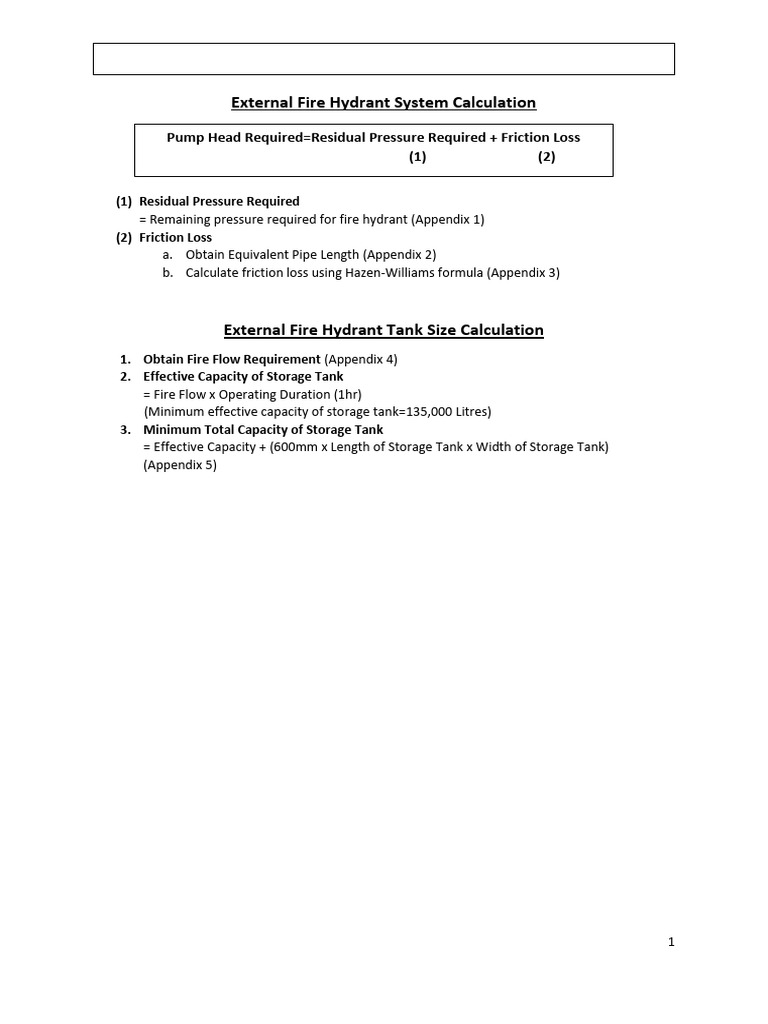 External Fire Hydrant System Calculation

Pump Head Required=Residual Pressure Required + Friction Loss
(1) (2)

(1) Residual Pressure Required
= Remaining pressure required for fire hydrant (Appendix 1)
(2) Friction Loss
a. Obtain Equivalent Pipe Length (Appendix 2)
b. Calculate friction loss using Hazen-Williams formula (Appendix 3)

External Fire Hydrant Tank Size Calculation

1. Obtain Fire Flow Requirement (Appendix 4)
2. Effective Capacity of Storage Tank
= Fire Flow x Operating Duration (1hr)
(Minimum effective capacity of storage tank=135,000 Litres)
3. Minimum Total Capacity of Storage Tank
= Effective Capacity + (600mm x Length of Storage Tank x Width of Storage Tank)
(Appendix 5)

1